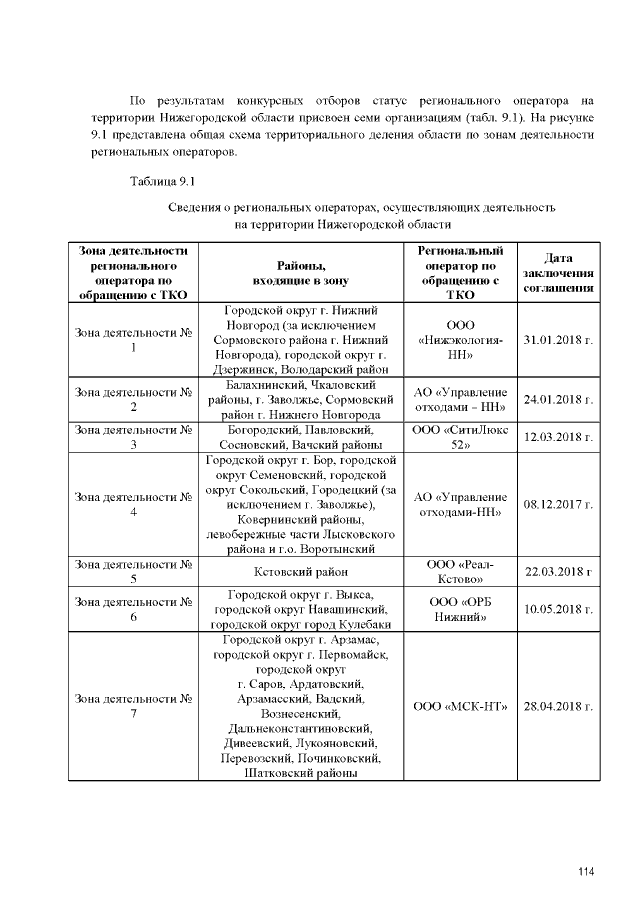 По результатам конкурсных отборов статус регионального оператора на территории Нижегородской области присвоен семи организациям (табл. 9.1). На рисунке 9.1 представлена общая схема территориального деления области по зонам деятельности региональных операторов.

Таблица 9.1

Сведения о региональных операторах, осуществляющих деятельность на территории Нижегородской области

| Зона деятельности регионального оператора по обращению с ТКО | Районы, входящие в зону | Региональный оператор по обращению с ТКО | Дата заключения соглашения |
|---|---|---|---|
| Зона деятельности № 1 | Городской округ г. Нижний Новгород (за исключением Сормовского района г. Нижний Новгорода), городской округ г. Дзержинск, Володарский район | ООО «Нижэкология-НН» | 31.01.2018 г. |
| Зона деятельности № 2 | Балахнинский, Чкаловский районы, г. Заволжье, Сормовский район г. Нижнего Новгорода | АО «Управление отходами – НН» | 24.01.2018 г. |
| Зона деятельности № 3 | Богородский, Павловский, Сосновский, Вачский районы | ООО «СитиЛюкс 52» | 12.03.2018 г. |
| Зона деятельности № 4 | Городской округ г. Бор, городской округ Семеновский, городской округ Сокольский, Городецкий (за исключением г. Заволжье), Ковернинский районы, левобережные части Лысковского района и г.о. Воротынский | АО «Управление отходами-НН» | 08.12.2017 г. |
| Зона деятельности № 5 | Кстовский район | ООО «Реал-Кстово» | 22.03.2018 г |
| Зона деятельности № 6 | Городской округ г. Выкса, городской округ Навашинский, городской округ город Кулебаки | ООО «ОРБ Нижний» | 10.05.2018 г. |
| Зона деятельности № 7 | Городской округ г. Арзамас, городской округ г. Первомайск, городской округ г. Саров, Ардатовский, Арзамасский, Вадский, Вознесенский, Дальнеконстантиновский, Дивеевский, Лукояновский, Перевозский, Починковский, Шатковский районы | ООО «МСК-НТ» | 28.04.2018 г. |

114